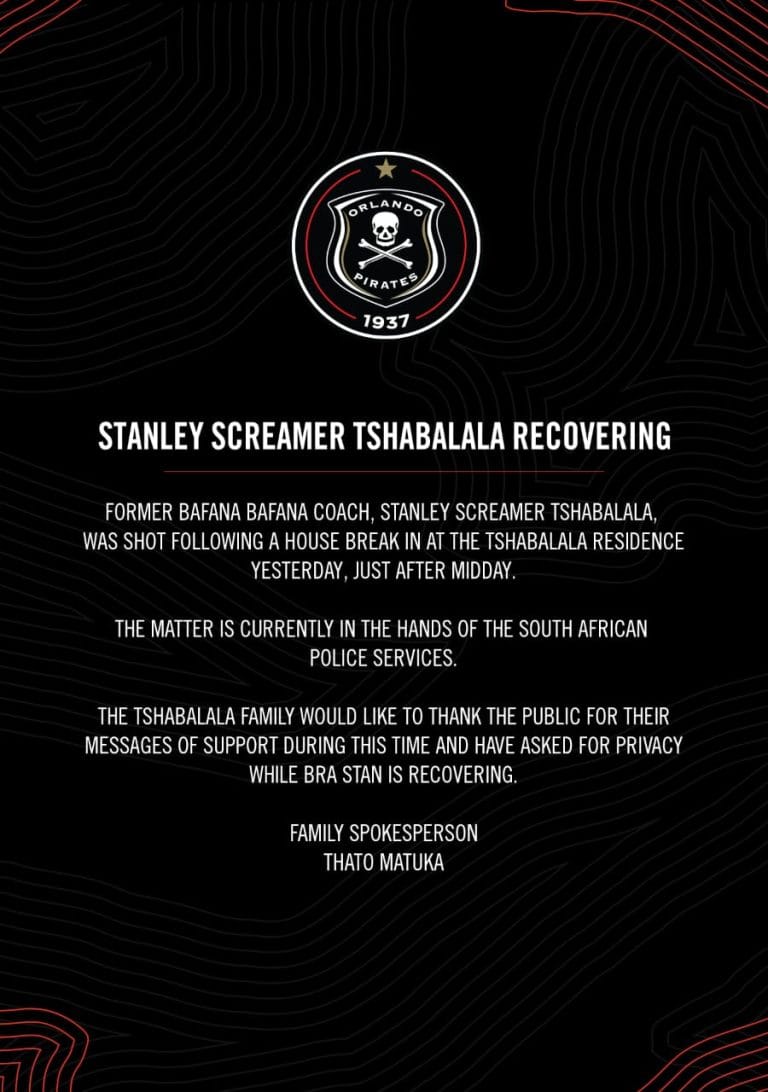 ORLANDO
PIRATES
1937

STANLEY SCREAMER TSHABALALA RECOVERING

FORMER BAFANA BAFANA COACH, STANLEY SCREAMER TSHABALALA, WAS SHOT FOLLOWING A HOUSE BREAK IN AT THE TSHABALALA RESIDENCE YESTERDAY, JUST AFTER MIDDAY.

THE MATTER IS CURRENTLY IN THE HANDS OF THE SOUTH AFRICAN POLICE SERVICES.

THE TSHABALALA FAMILY WOULD LIKE TO THANK THE PUBLIC FOR THEIR MESSAGES OF SUPPORT DURING THIS TIME AND HAVE ASKED FOR PRIVACY WHILE BRA STAN IS RECOVERING.

FAMILY SPOKESPERSON
THATO MATUKA